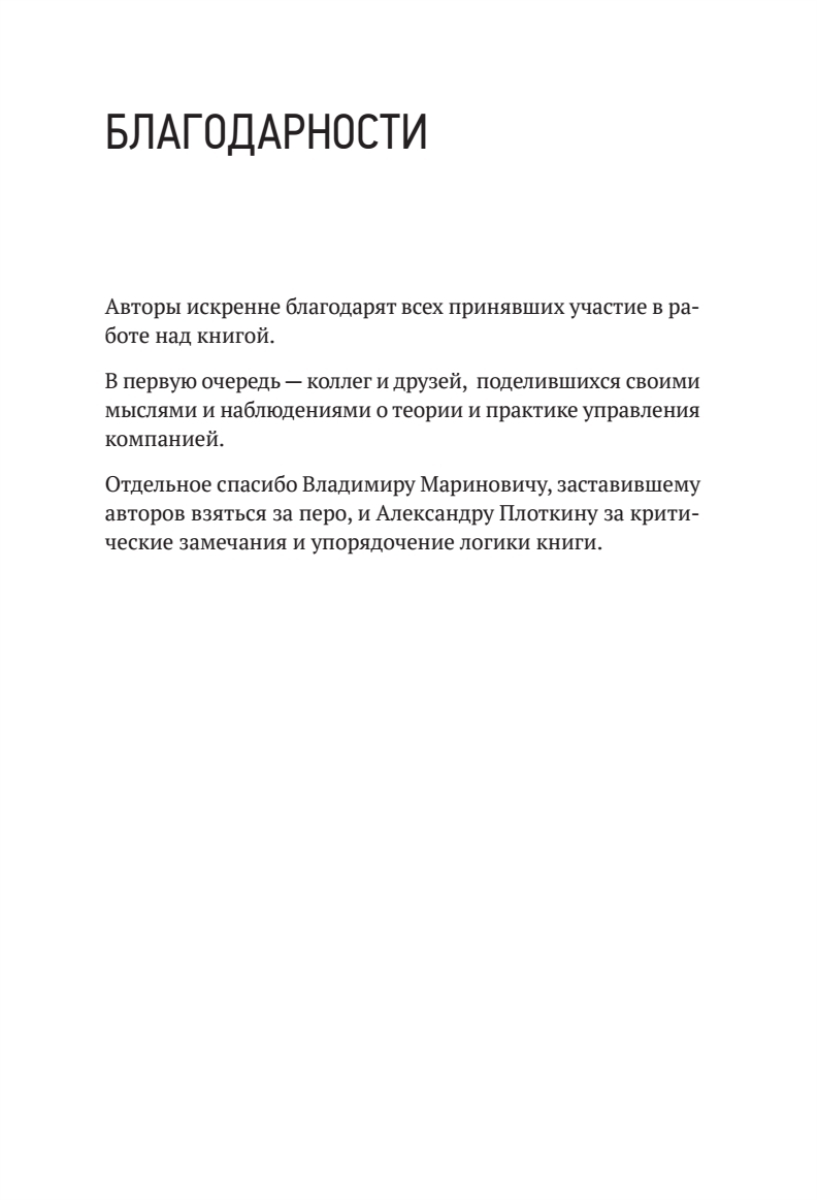 БЛАГОДАРНОСТИ

Авторы искренне благодарят всех принявших участие в работе над книгой.

В первую очередь — коллег и друзей, поделившихся своими мыслями и наблюдениями о теории и практике управления компанией.

Отдельное спасибо Владимиру Мариновичу, заставившему авторов взяться за перо, и Александру Плоткину за критические замечания и упорядочение логики книги.